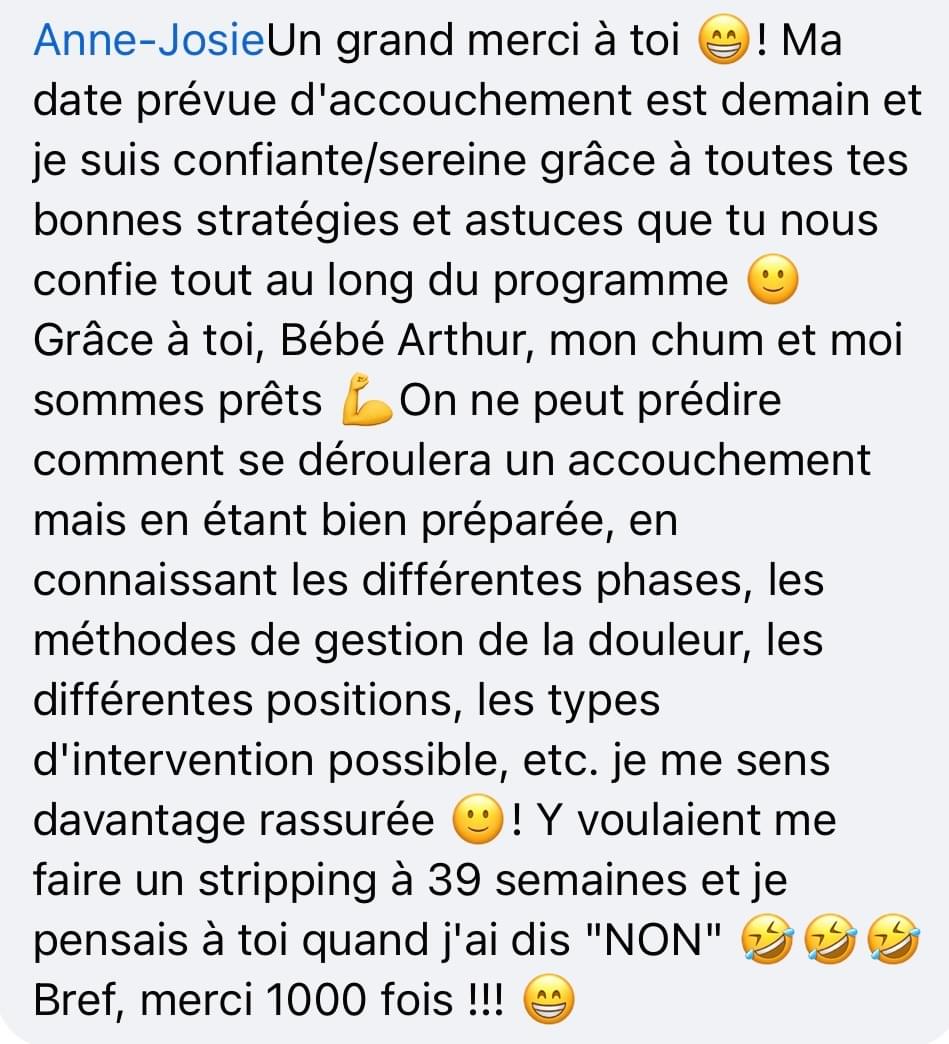 Anne-JosieUn grand merci à toi 😁! Ma date prévue d'accouchement est demain et je suis confiante/sereine grâce à toutes tes bonnes stratégies et astuces que tu nous confie tout au long du programme 🙂 Grâce à toi, Bébé Arthur, mon chum et moi sommes prêts 💪On ne peut prédire comment se déroulera un accouchement mais en étant bien préparée, en connaissant les différentes phases, les méthodes de gestion de la douleur, les différentes positions, les types d'intervention possible, etc. je me sens davantage rassurée 🙂! Y voulaient me faire un stripping à 39 semaines et je pensais à toi quand j'ai dis "NON" 🤣🤣🤣 Bref, merci 1000 fois !!! 😁